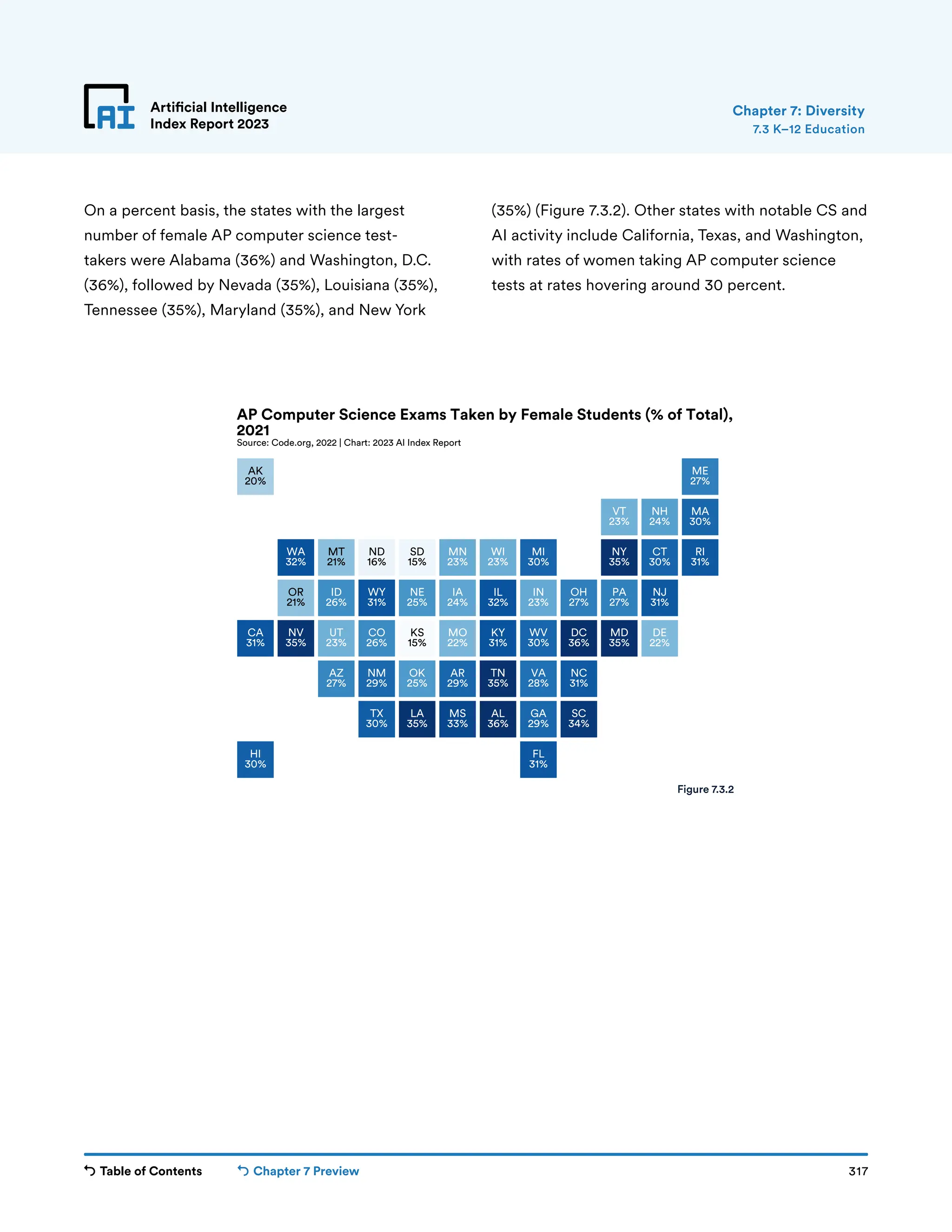 AI

Artificial Intelligence Index Report 2023

Chapter 7: Diversity
7.3 K–12 Education

On a percent basis, the states with the largest number of female AP computer science test-takers were Alabama (36%) and Washington, D.C. (36%), followed by Nevada (35%), Louisiana (35%), Tennessee (35%), Maryland (35%), and New York (35%) (Figure 7.3.2). Other states with notable CS and AI activity include California, Texas, and Washington, with rates of women taking AP computer science tests at rates hovering around 30 percent.

AP Computer Science Exams Taken by Female Students (% of Total), 2021
Source: Code.org, 2022 | Chart: 2023 AI Index Report

AK 20%
ME 27%
VT 23%
NH 24%
MA 30%
WA 32%
MT 21%
ND 16%
SD 15%
MN 23%
WI 23%
MI 30%
NY 35%
CT 30%
RI 31%
OR 21%
ID 26%
WY 31%
NE 25%
IA 24%
IL 32%
IN 23%
OH 27%
PA 27%
NJ 31%
CA 31%
NV 35%
UT 23%
CO 26%
KS 15%
MO 22%
KY 31%
WV 30%
DC 36%
MD 35%
DE 22%
AZ 27%
NM 29%
OK 25%
AR 29%
TN 35%
VA 28%
NC 31%
TX 30%
LA 35%
MS 33%
AL 36%
GA 29%
SC 34%
HI 30%
FL 31%

Figure 7.3.2

Table of Contents
Chapter 7 Preview
317